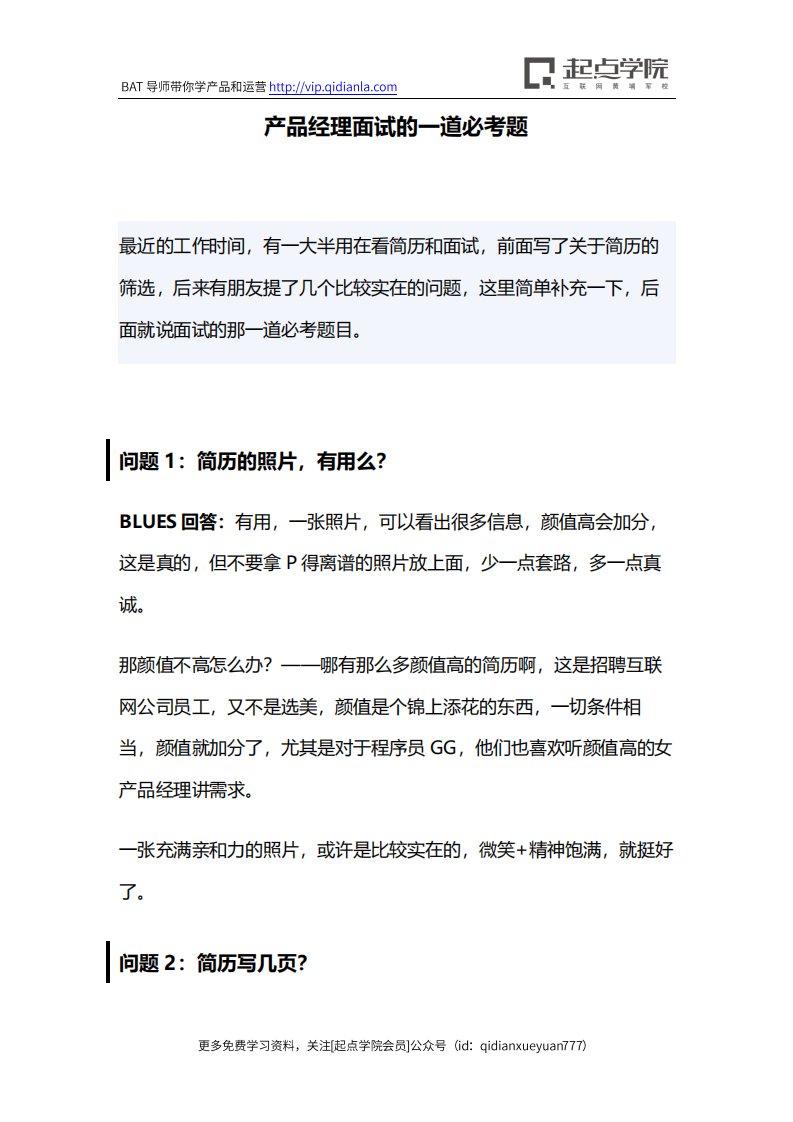 BAT 导师带你学产品和运营 http://vip.qidianla.com

起点学院
互联网黄埔军校

产品经理面试的一道必考题

最近的工作时间，有一大半用在看简历和面试，前面写了关于简历的筛选，后来有朋友提了几个比较实在的问题，这里简单补充一下，后面就说面试的那一道必考题目。

问题 1：简历的照片，有用么?

BLUES 回答：有用，一张照片，可以看出很多信息，颜值高会加分，这是真的，但不要拿 P 得离谱的照片放上面，少一点套路，多一点真诚。

那颜值不高怎么办？——哪有那么多颜值高的简历啊，这是招聘互联网公司员工，又不是选美，颜值是个锦上添花的东西，一切条件相当，颜值就加分了，尤其是对于程序员 GG，他们也喜欢听颜值高的女产品经理讲需求。

一张充满亲和力的照片，或许是比较实在的，微笑+精神饱满，就挺好了。

问题 2：简历写几页?

更多免费学习资料，关注[起点学院会员]公众号（id：qidianxueyuan777）